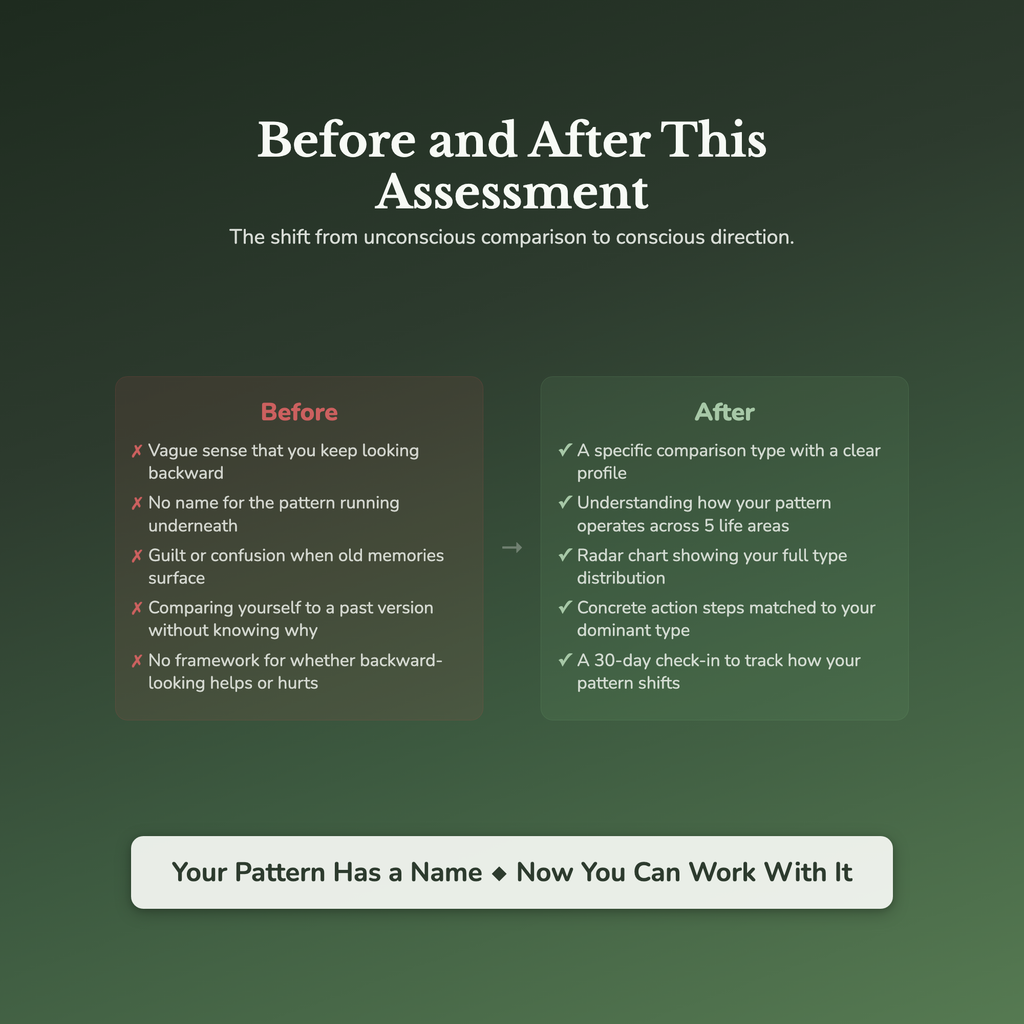 Before and After This Assessment

The shift from unconscious comparison to conscious direction.

Before

✗ Vague sense that you keep looking backward

✗ No name for the pattern running underneath

✗ Guilt or confusion when old memories surface

✗ Comparing yourself to a past version without knowing why

✗ No framework for whether backward-looking helps or hurts

→

After

✓ A specific comparison type with a clear profile

✓ Understanding how your pattern operates across 5 life areas

✓ Radar chart showing your full type distribution

✓ Concrete action steps matched to your dominant type

✓ A 30-day check-in to track how your pattern shifts

Your Pattern Has a Name ◆ Now You Can Work With It